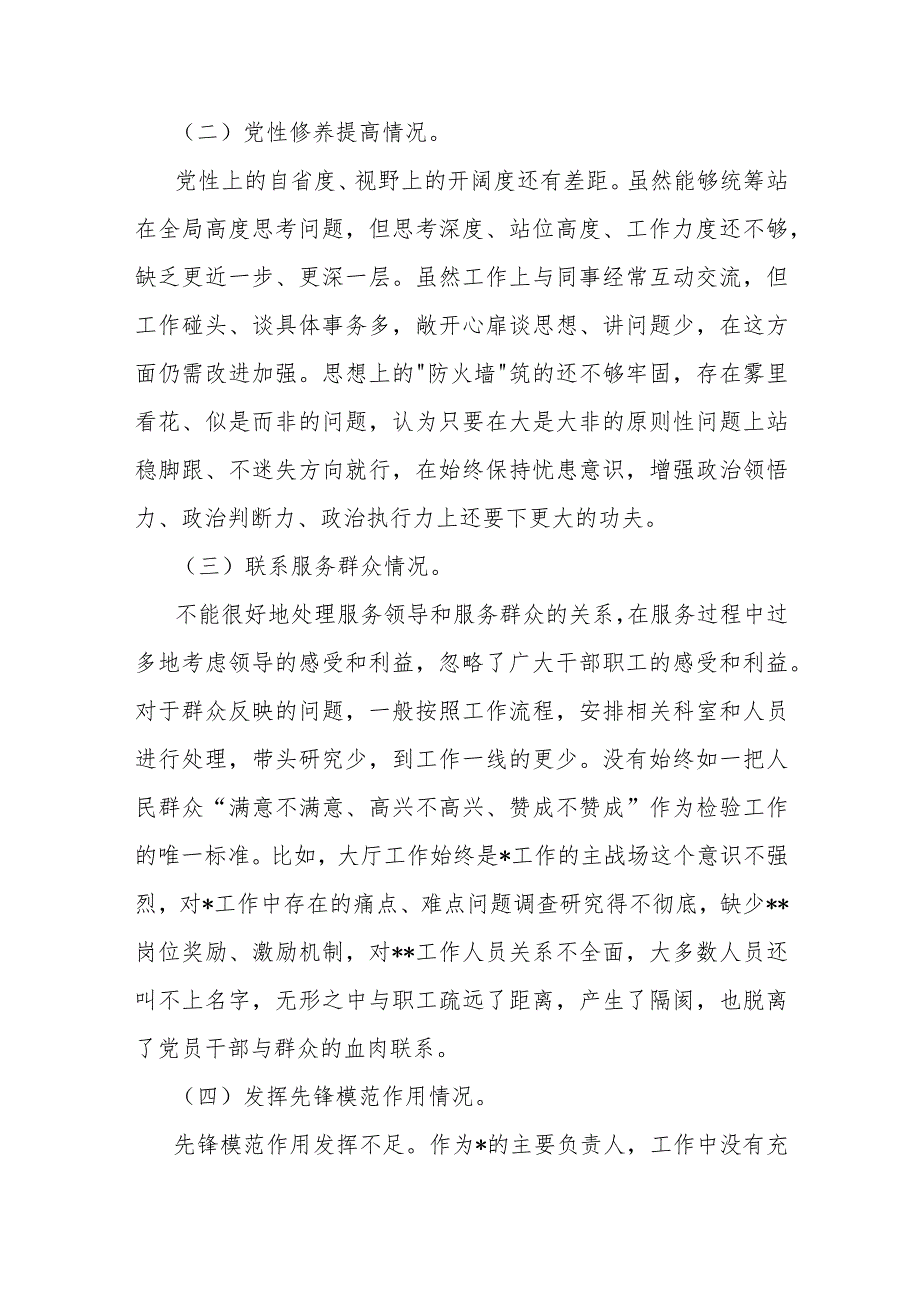 （二）党性修养提高情况。

党性上的自省度、视野上的开阔度还有差距。虽然能够统筹站在全局高度思考问题，但思考深度、站位高度、工作力度还不够，缺乏更近一步、更深一层。虽然工作上与同事经常互动交流，但工作碰头、谈具体事务多，敞开心扉谈思想、讲问题少，在这方面仍需改进加强。思想上的"防火墙"筑的还不够牢固，存在雾里看花、似是而非的问题，认为只要在大是大非的原则性问题上站稳脚跟、不迷失方向就行，在始终保持忧患意识，增强政治领悟力、政治判断力、政治执行力上还要下更大的功夫。

（三）联系服务群众情况。

不能很好地处理服务领导和服务群众的关系，在服务过程中过多地考虑领导的感受和利益，忽略了广大干部职工的感受和利益。对于群众反映的问题，一般按照工作流程，安排相关科室和人员进行处理，带头研究少，到工作一线的更少。没有始终如一把人民群众“满意不满意、高兴不高兴、赞成不赞成”作为检验工作的唯一标准。比如，大厅工作始终是*工作的主战场这个意识不强烈，对*工作中存在的痛点、难点问题调查研究得不彻底，缺少**岗位奖励、激励机制，对**工作人员关系不全面，大多数人员还叫不上名字，无形之中与职工疏远了距离，产生了隔阂，也脱离了党员干部与群众的血肉联系。

（四）发挥先锋模范作用情况。

先锋模范作用发挥不足。作为*的主要负责人，工作中没有充